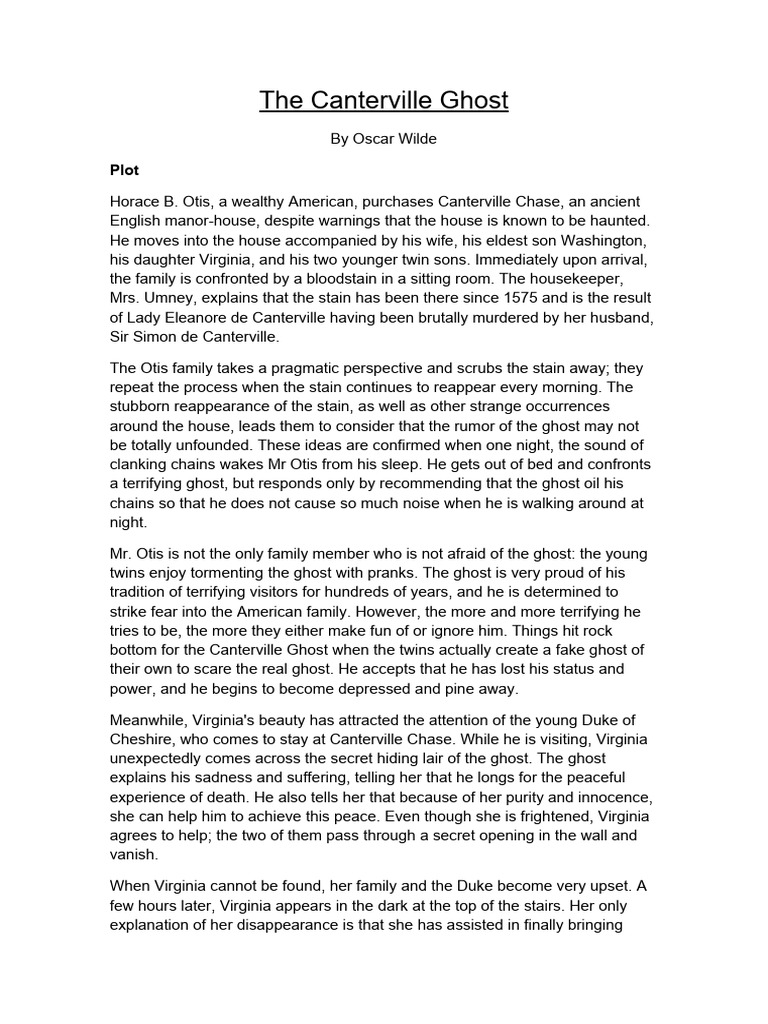 The Canterville Ghost

By Oscar Wilde

Plot

Horace B. Otis, a wealthy American, purchases Canterville Chase, an ancient English manor-house, despite warnings that the house is known to be haunted. He moves into the house accompanied by his wife, his eldest son Washington, his daughter Virginia, and his two younger twin sons. Immediately upon arrival, the family is confronted by a bloodstain in a sitting room. The housekeeper, Mrs. Umney, explains that the stain has been there since 1575 and is the result of Lady Eleanore de Canterville having been brutally murdered by her husband, Sir Simon de Canterville.

The Otis family takes a pragmatic perspective and scrubs the stain away; they repeat the process when the stain continues to reappear every morning. The stubborn reappearance of the stain, as well as other strange occurrences around the house, leads them to consider that the rumor of the ghost may not be totally unfounded. These ideas are confirmed when one night, the sound of clanking chains wakes Mr Otis from his sleep. He gets out of bed and confronts a terrifying ghost, but responds only by recommending that the ghost oil his chains so that he does not cause so much noise when he is walking around at night.

Mr. Otis is not the only family member who is not afraid of the ghost: the young twins enjoy tormenting the ghost with pranks. The ghost is very proud of his tradition of terrifying visitors for hundreds of years, and he is determined to strike fear into the American family. However, the more and more terrifying he tries to be, the more they either make fun of or ignore him. Things hit rock bottom for the Canterville Ghost when the twins actually create a fake ghost of their own to scare the real ghost. He accepts that he has lost his status and power, and he begins to become depressed and pine away.

Meanwhile, Virginia's beauty has attracted the attention of the young Duke of Cheshire, who comes to stay at Canterville Chase. While he is visiting, Virginia unexpectedly comes across the secret hiding lair of the ghost. The ghost explains his sadness and suffering, telling her that he longs for the peaceful experience of death. He also tells her that because of her purity and innocence, she can help him to achieve this peace. Even though she is frightened, Virginia agrees to help; the two of them pass through a secret opening in the wall and vanish.

When Virginia cannot be found, her family and the Duke become very upset. A few hours later, Virginia appears in the dark at the top of the stairs. Her only explanation of her disappearance is that she has assisted in finally bringing